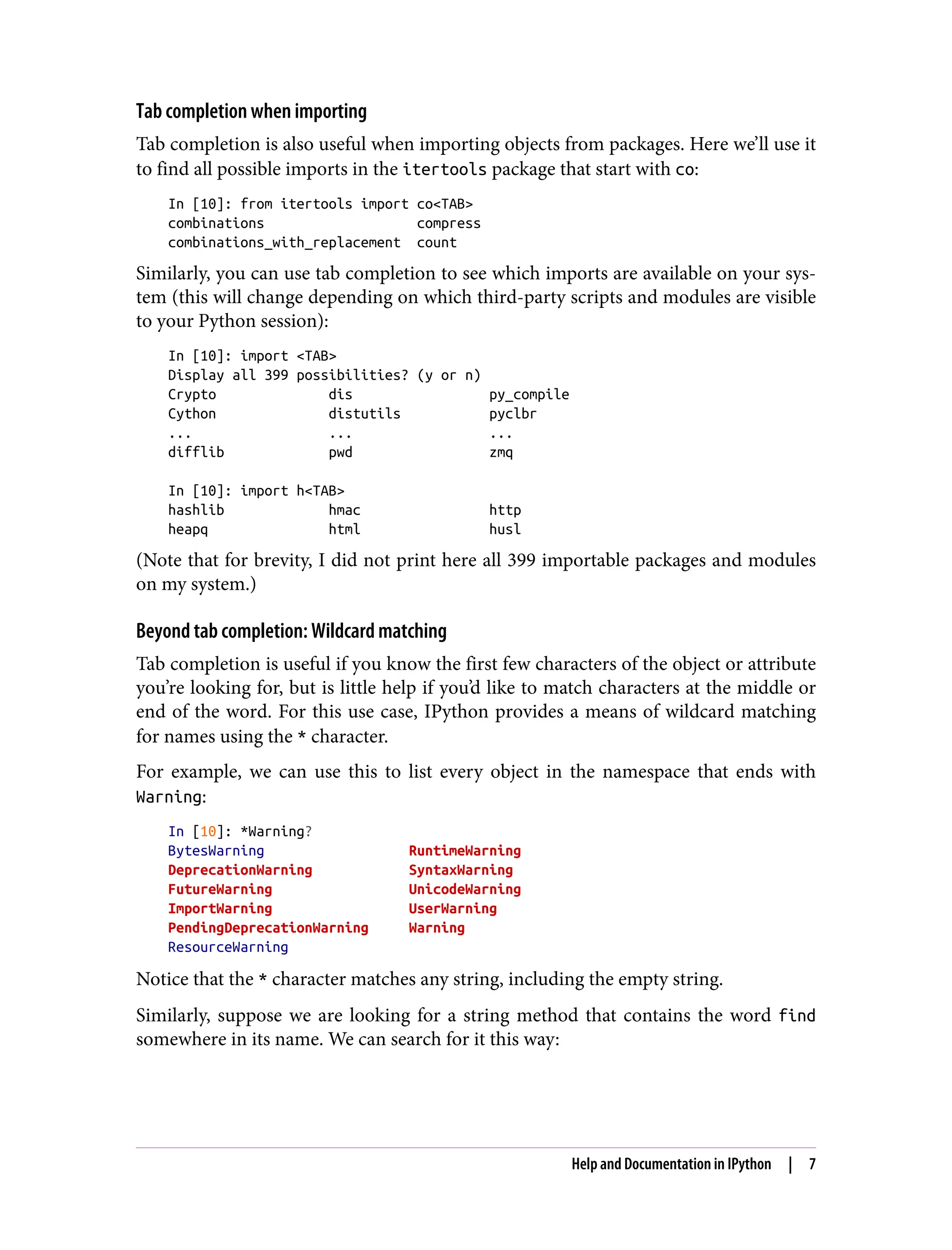 Tab completion when importing

Tab completion is also useful when importing objects from packages. Here we'll use it to find all possible imports in the itertools package that start with co:

In [10]: from itertools import co<TAB>
combinations                  compress
combinations_with_replacement  count

Similarly, you can use tab completion to see which imports are available on your system (this will change depending on which third-party scripts and modules are visible to your Python session):

In [10]: import <TAB>
Display all 399 possibilities? (y or n)
Crypto              dis                 py_compile
Cython              distutils           pyclbr
...                 ...                 ...
difflib             pwd                 zmq

In [10]: import h<TAB>
hashlib             hmac                http
heapq               html                husl

(Note that for brevity, I did not print here all 399 importable packages and modules on my system.)

Beyond tab completion: Wildcard matching

Tab completion is useful if you know the first few characters of the object or attribute you're looking for, but is little help if you'd like to match characters at the middle or end of the word. For this use case, IPython provides a means of wildcard matching for names using the * character.

For example, we can use this to list every object in the namespace that ends with Warning:

In [10]: *Warning?
BytesWarning                  RuntimeWarning
DeprecationWarning            SyntaxWarning
FutureWarning                 UnicodeWarning
ImportWarning                 UserWarning
PendingDeprecationWarning     Warning
ResourceWarning

Notice that the * character matches any string, including the empty string.

Similarly, suppose we are looking for a string method that contains the word find somewhere in its name. We can search for it this way:

Help and Documentation in IPython | 7